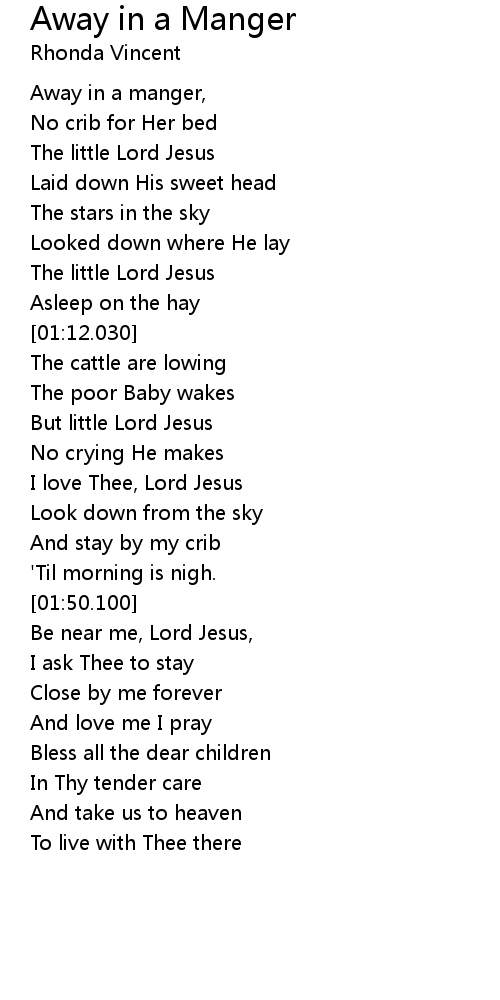 Away in a Manger
Rhonda Vincent

Away in a manger,
No crib for Her bed
The little Lord Jesus
Laid down His sweet head
The stars in the sky
Looked down where He lay
The little Lord Jesus
Asleep on the hay
[01:12.030]
The cattle are lowing
The poor Baby wakes
But little Lord Jesus
No crying He makes
I love Thee, Lord Jesus
Look down from the sky
And stay by my crib
'Til morning is nigh.
[01:50.100]
Be near me, Lord Jesus,
I ask Thee to stay
Close by me forever
And love me I pray
Bless all the dear children
In Thy tender care
And take us to heaven
To live with Thee there